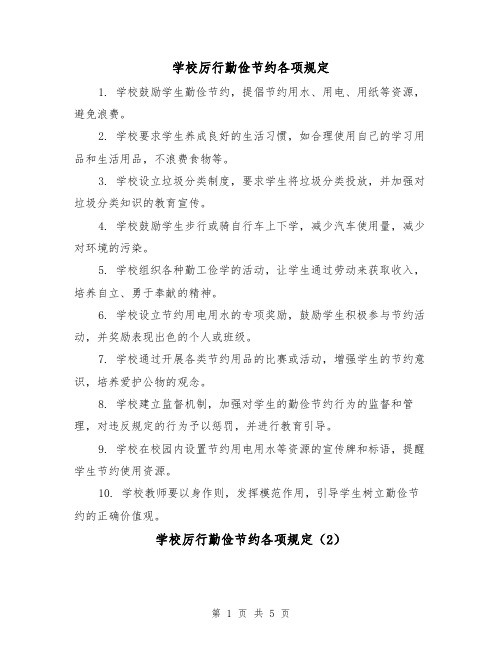 学校厉行勤俭节约各项规定

1. 学校鼓励学生勤俭节约，提倡节约用水、用电、用纸等资源，避免浪费。

2. 学校要求学生养成良好的生活习惯，如合理使用自己的学习用品和生活用品，不浪费食物等。

3. 学校设立垃圾分类制度，要求学生将垃圾分类投放，并加强对垃圾分类知识的教育宣传。

4. 学校鼓励学生步行或骑自行车上下学，减少汽车使用量，减少对环境的污染。

5. 学校组织各种勤工俭学的活动，让学生通过劳动来获取收入，培养自立、勇于奉献的精神。

6. 学校设立节约用电用水的专项奖励，鼓励学生积极参与节约活动，并奖励表现出色的个人或班级。

7. 学校通过开展各类节约用品的比赛或活动，增强学生的节约意识，培养爱护公物的观念。

8. 学校建立监督机制，加强对学生的勤俭节约行为的监督和管理，对违反规定的行为予以惩罚，并进行教育引导。

9. 学校在校园内设置节约用电用水等资源的宣传牌和标语，提醒学生节约使用资源。

10. 学校教师要以身作则，发挥模范作用，引导学生树立勤俭节约的正确价值观。

学校厉行勤俭节约各项规定（2）

第 1 页 共 5 页